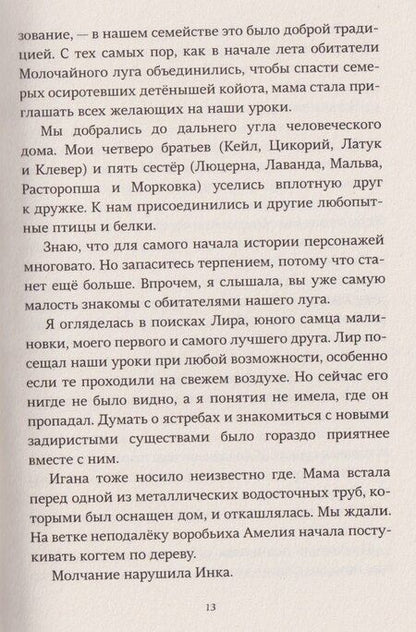 зование, — в нашем семействе это было доброй традицией. С тех самых пор, как в начале лета обитатели Молочайного луга объединились, чтобы спасти семерых осиротевших детёнышей койота, мама стала приглашать всех желающих на наши уроки.

Мы добрались до дальнего угла человеческого дома. Мои четверо братьев (Кейл, Цикорий, Латук и Клевер) и пять сестёр (Люцерна, Лаванда, Мальва, Расторопша и Морковка) уселись вплотную друг к дружке. К нам присоединились и другие любопытные птицы и белки.

Знаю, что для самого начала истории персонажей многовато. Но запаситесь терпением, потому что станет ещё больше. Впрочем, я слышала, вы уже самую малость знакомы с обитателями нашего луга.

Я огляделась в поисках Лира, юного самца малиновки, моего первого и самого лучшего друга. Лир посещал наши уроки при любой возможности, особенно если те проходили на свежем воздухе. Но сейчас его нигде не было видно, а я понятия не имела, где он пропадал. Думать о ястребах и знакомиться с новыми задиристыми существами было гораздо приятнее вместе с ним.

Игана тоже носило неизвестно где. Мама встала перед одной из металлических водосточных труб, которыми был оснащен дом, и откашлялась. Мы ждали. На ветке неподалёку воробьиха Амелия начала постукивать когтем по дереву.

Молчание нарушила Инка.

13